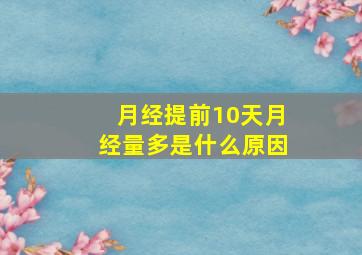 月经提前10天月经量多是什么原因